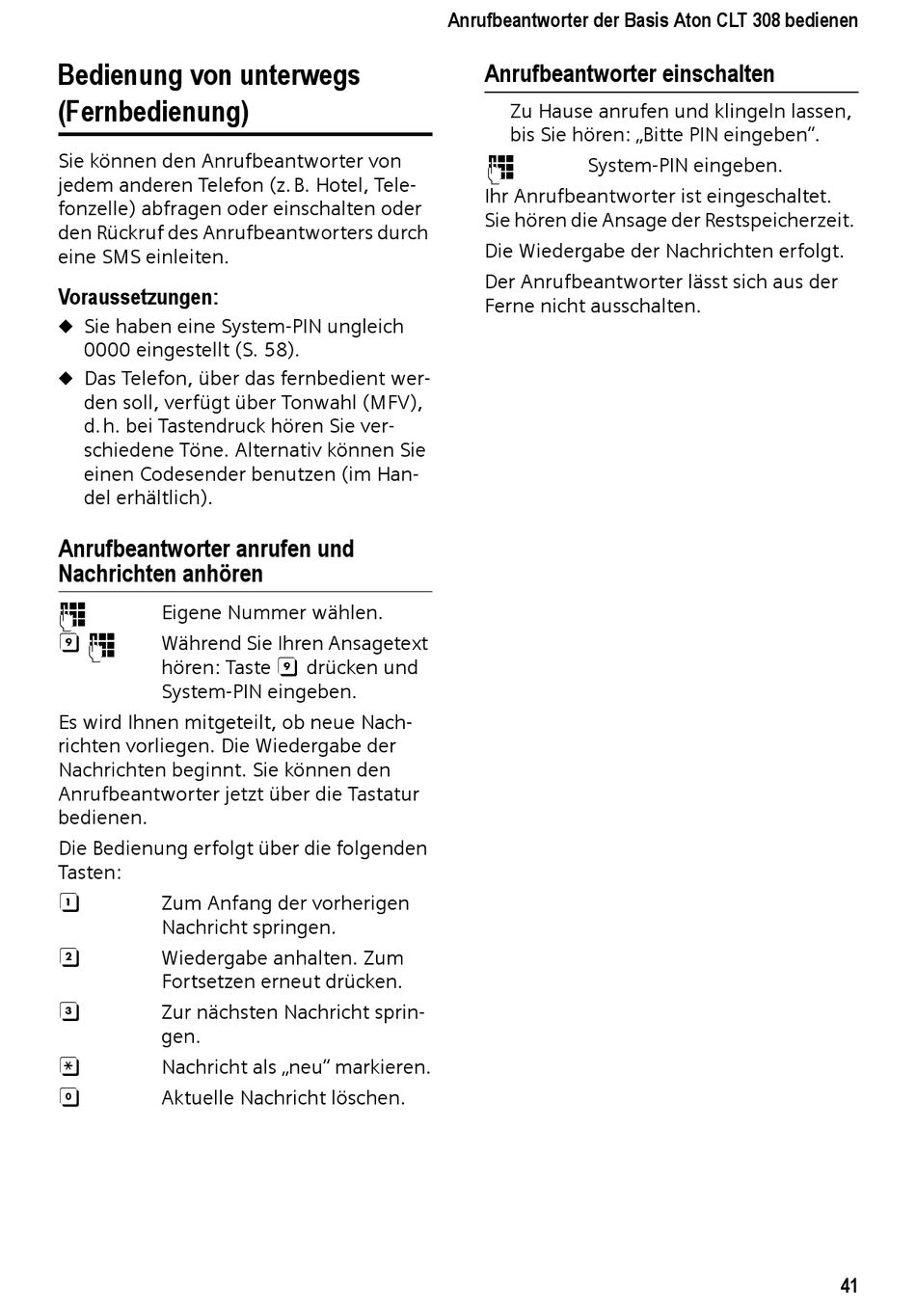 Anrufbeantworter der Basis Aton CLT 308 bedienen

Bedienung von unterwegs (Fernbedienung)

Sie können den Anrufbeantworter von jedem anderen Telefon (z. B. Hotel, Telefonzelle) abfragen oder einschalten oder den Rückruf des Anrufbeantworters durch eine SMS einleiten.

Voraussetzungen:

◆ Sie haben eine System-PIN ungleich 0000 eingestellt (S. 58).

◆ Das Telefon, über das fernbedient werden soll, verfügt über Tonwahl (MFV), d. h. bei Tastendruck hören Sie verschiedene Töne. Alternativ können Sie einen Codesender benutzen (im Handel erhältlich).

Anrufbeantworter anrufen und Nachrichten anhören

Eigene Nummer wählen.

9 Während Sie Ihren Ansagetext hören: Taste 9 drücken und System-PIN eingeben.

Es wird Ihnen mitgeteilt, ob neue Nachrichten vorliegen. Die Wiedergabe der Nachrichten beginnt. Sie können den Anrufbeantworter jetzt über die Tastatur bedienen.

Die Bedienung erfolgt über die folgenden Tasten:

1 Zum Anfang der vorherigen Nachricht springen.

2 Wiedergabe anhalten. Zum Fortsetzen erneut drücken.

3 Zur nächsten Nachricht springen.

* Nachricht als „neu“ markieren.

0 Aktuelle Nachricht löschen.

Anrufbeantworter einschalten

Zu Hause anrufen und klingeln lassen, bis Sie hören: „Bitte PIN eingeben“.

System-PIN eingeben.

Ihr Anrufbeantworter ist eingeschaltet. Sie hören die Ansage der Restspeicherzeit.

Die Wiedergabe der Nachrichten erfolgt.

Der Anrufbeantworter lässt sich aus der Ferne nicht ausschalten.

41